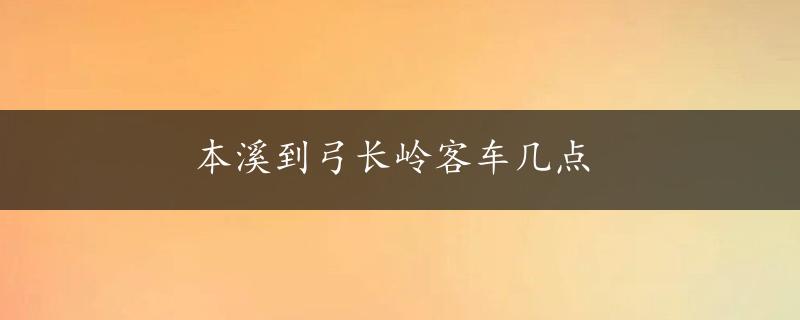 本溪到弓长岭客车几点